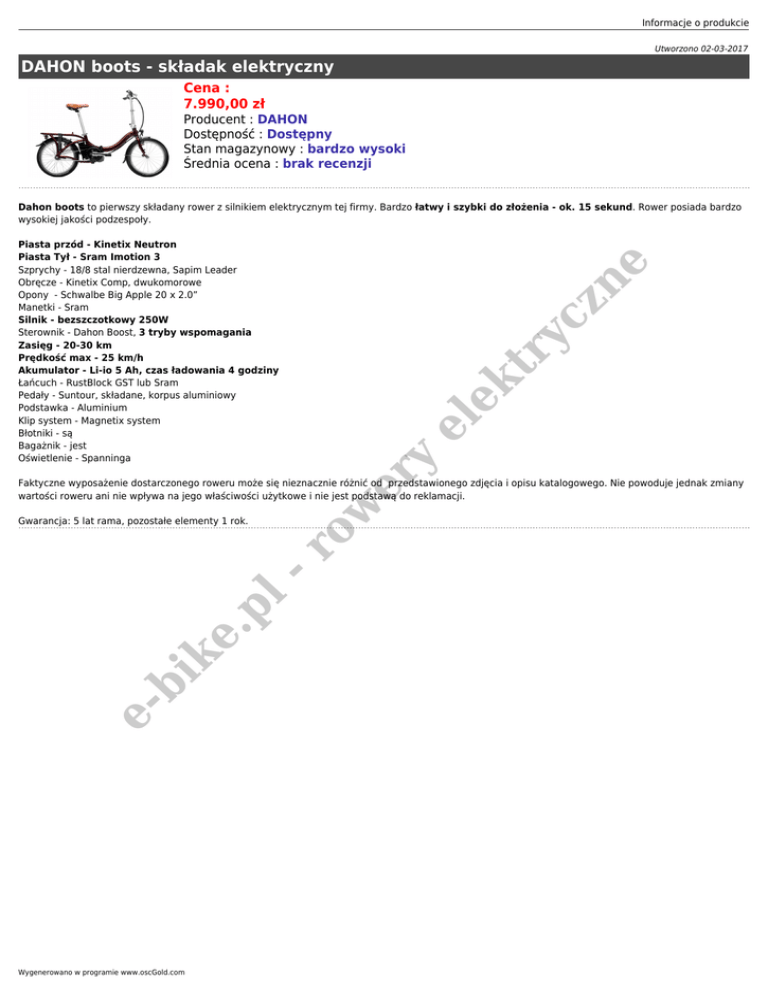 Informacje o produkcie

Utworzono 02-03-2017

DAHON boots - składak elektryczny

Cena :
7.990,00 zł
Producent : DAHON
Dostępność : Dostępny
Stan magazynowy : bardzo wysoki
Średnia ocena : brak recenzji

Dahon boots to pierwszy składany rower z silnikiem elektrycznym tej firmy. Bardzo łatwy i szybki do złożenia - ok. 15 sekund. Rower posiada bardzo wysokiej jakości podzespoły.

Piasta przód - Kinetix Neutron
Piasta Tył - Sram Imotion 3
Szprychy - 18/8 stal nierdzewna, Sapim Leader
Obręcze - Kinetix Comp, dwukomorowe
Opony - Schwalbe Big Apple 20 x 2.0"
Manetki - Sram
Silnik - bezszczotkowy 250W
Sterownik - Dahon Boost, 3 tryby wspomagania
Zasięg - 20-30 km
Prędkość max - 25 km/h
Akumulator - Li-io 5 Ah, czas ładowania 4 godziny
Łańcuch - RustBlock GST lub Sram
Pedały - Suntour, składane, korpus aluminiowy
Podstawka - Aluminium
Klip system - Magnetix system
Błotniki - są
Bagażnik - jest
Oświetlenie - Spanninga

Faktyczne wyposażenie dostarczonego roweru może się nieznacznie różnić od przedstawionego zdjęcia i opisu katalogowego. Nie powoduje jednak zmiany wartości roweru ani nie wpływa na jego właściwości użytkowe i nie jest podstawą do reklamacji.

Gwarancja: 5 lat rama, pozostałe elementy 1 rok.

e-bike.pl - rowery elektryczne

Wygenerowano w programie www.oscGold.com